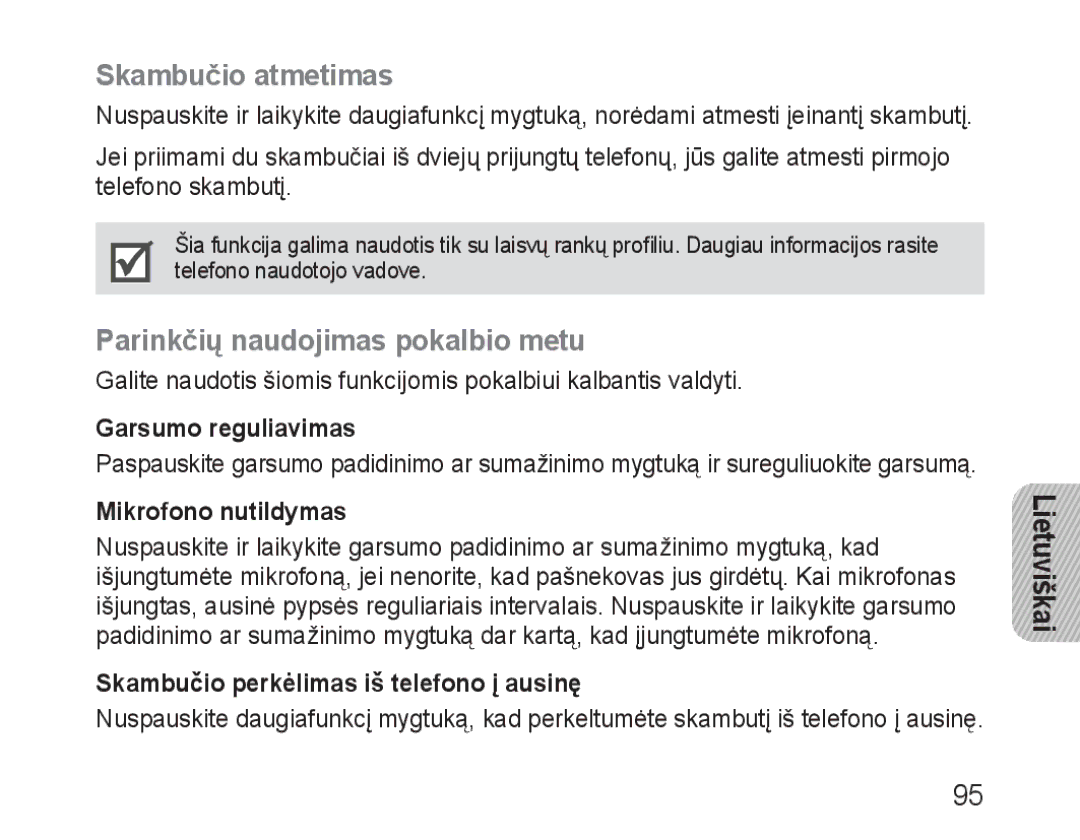 Skambučio atmetimas

Nuspauskite ir laikykite daugiafunkcį mygtuką, norėdami atmesti įeinantį skambutį.

Jei priimami du skambučiai iš dviejų prijungtų telefonų, jūs galite atmesti pirmojo telefono skambutį.

Šia funkcija galima naudotis tik su laisvų rankų profiliu. Daugiau informacijos rasite telefono naudotojo vadove.

Parinkčių naudojimas pokalbio metu

Galite naudotis šiomis funkcijomis pokalbiui kalbantis valdyti.

Garsumo reguliavimas

Paspauskite garsumo padidinimo ar sumažinimo mygtuką ir sureguliuokite garsumą.

Mikrofono nutildymas

Nuspauskite ir laikykite garsumo padidinimo ar sumažinimo mygtuką, kad išjungtumėte mikrofoną, jei nenorite, kad pašnekovas jus girdėtų. Kai mikrofonas išjungtas, ausinė pypsės reguliariais intervalais. Nuspauskite ir laikykite garsumo padidinimo ar sumažinimo mygtuką dar kartą, kad įjungtumėte mikrofoną.

Skambučio perkėlimas iš telefono į ausinę

Nuspauskite daugiafunkcį mygtuką, kad perkeltumėte skambutį iš telefono į ausinę.

Lietuviškai

95